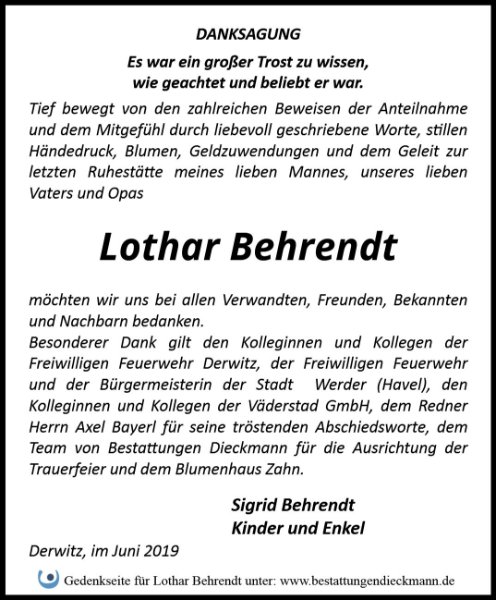 DANKSAGUNG

Es war ein großer Trost zu wissen, wie geachtet und beliebt er war.

Tief bewegt von den zahlreichen Beweisen der Anteilnahme und dem Mitgefühl durch liebevoll geschriebene Worte, stillen Händedruck, Blumen, Geldzuwendungen und dem Geleit zur letzten Ruhestätte meines lieben Mannes, unseres lieben Vaters und Opas

Lothar Behrendt

möchten wir uns bei allen Verwandten, Freunden, Bekannten und Nachbarn bedanken.
Besonderer Dank gilt den Kolleginnen und Kollegen der Freiwilligen Feuerwehr Derwitz, der Freiwilligen Feuerwehr und der Bürgermeisterin der Stadt Werder (Havel), den Kolleginnen und Kollegen der Väderstad GmbH, dem Redner Herrn Axel Bayerl für seine tröstenden Abschiedsworte, dem Team von Bestattungen Dieckmann für die Ausrichtung der Trauerfeier und dem Blumenhaus Zahn.

Sigrid Behrendt
Kinder und Enkel

Derwitz, im Juni 2019

Gedenkseite für Lothar Behrendt unter: www.bestattungendieckmann.de